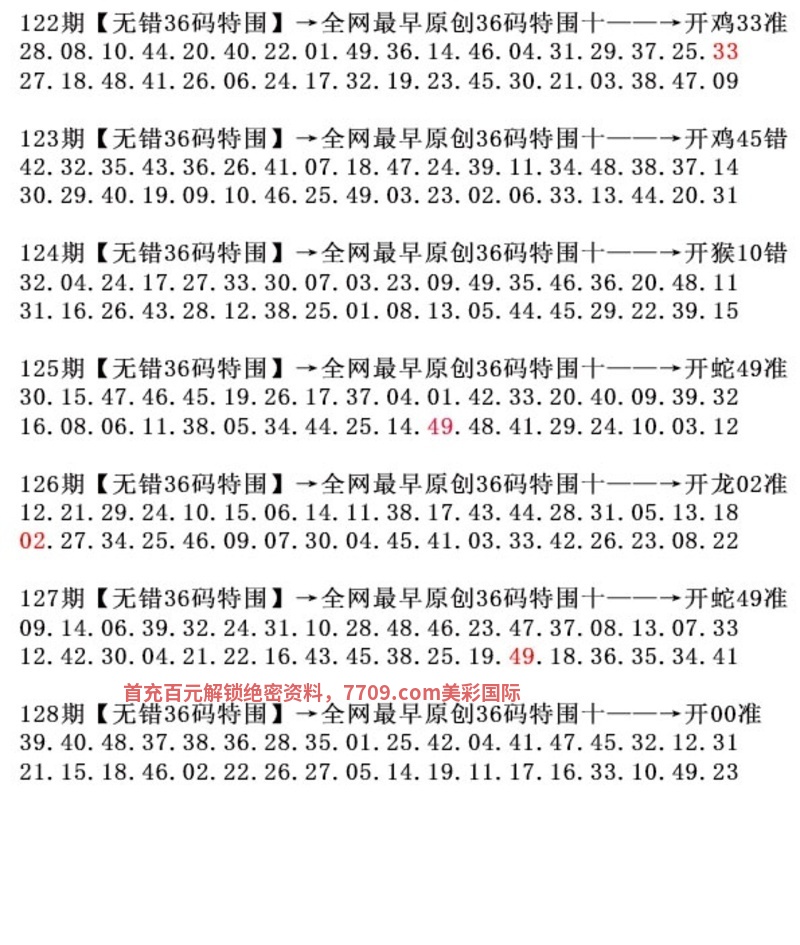 122期【无错36码特围】→全网最早原创36码特围十——→开鸡33准
28.08.10.44.20.40.22.01.49.36.14.46.04.31.29.37.25.33
27.18.48.41.26.06.24.17.32.19.23.45.30.21.03.38.47.09

123期【无错36码特围】→全网最早原创36码特围十——→开鸡45错
42.32.35.43.36.26.41.07.18.47.24.39.11.34.48.38.37.14
30.29.40.19.09.10.46.25.49.03.23.02.06.33.13.44.20.31

124期【无错36码特围】→全网最早原创36码特围十——→开猴10错
32.04.24.17.27.33.30.07.03.23.09.49.35.46.36.20.48.11
31.16.26.43.28.12.38.25.01.08.13.05.44.45.29.22.39.15

125期【无错36码特围】→全网最早原创36码特围十——→开蛇49准
30.15.47.46.45.19.26.17.37.04.01.42.33.20.40.09.39.32
16.08.06.11.38.05.34.44.25.14.49.48.41.29.24.10.03.12

126期【无错36码特围】→全网最早原创36码特围十——→开龙02准
12.21.29.24.10.15.06.14.11.38.17.43.44.28.31.05.13.18
02.27.34.25.46.09.07.30.04.45.41.03.33.42.26.23.08.22

127期【无错36码特围】→全网最早原创36码特围十——→开蛇49准
09.14.06.39.32.24.31.10.28.48.46.23.47.37.08.13.07.33
12.42.30.04.21.22.16.43.45.38.25.19.49.18.36.35.34.41

首充百元解锁绝密资料，7709.com美彩国际

128期【无错36码特围】→全网最早原创36码特围十——→开00准
39.40.48.37.38.36.28.35.01.25.42.04.41.47.45.32.12.31
21.15.18.46.02.22.26.27.05.14.19.11.17.16.33.10.49.23